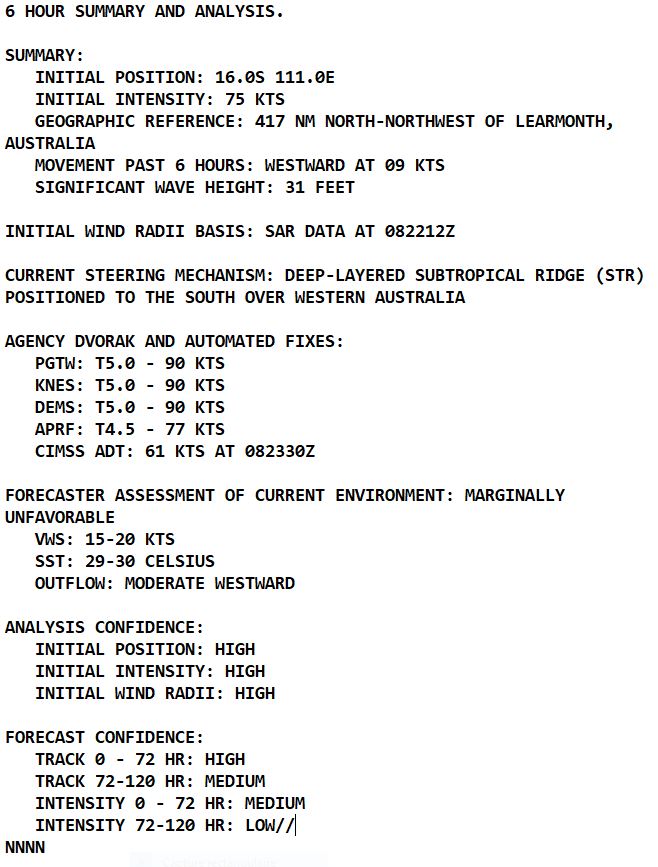 6 HOUR SUMMARY AND ANALYSIS.

SUMMARY:
INITIAL POSITION: 16.0S 111.0E
INITIAL INTENSITY: 75 KTS
GEOGRAPHIC REFERENCE: 417 NM NORTH-NORTHWEST OF LEARMONTH, AUSTRALIA
MOVEMENT PAST 6 HOURS: WESTWARD AT 09 KTS
SIGNIFICANT WAVE HEIGHT: 31 FEET

INITIAL WIND RADII BASIS: SAR DATA AT 082212Z

CURRENT STEERING MECHANISM: DEEP-LAYERED SUBTROPICAL RIDGE (STR) POSITIONED TO THE SOUTH OVER WESTERN AUSTRALIA

AGENCY DVORAK AND AUTOMATED FIXES:
PGTW: T5.0 - 90 KTS
KNES: T5.0 - 90 KTS
DEMS: T5.0 - 90 KTS
APRF: T4.5 - 77 KTS
CIMSS ADT: 61 KTS AT 082330Z

FORECASTER ASSESSMENT OF CURRENT ENVIRONMENT: MARGINALLY UNFAVORABLE
VWS: 15-20 KTS
SST: 29-30 CELSIUS
OUTFLOW: MODERATE WESTWARD

ANALYSIS CONFIDENCE:
INITIAL POSITION: HIGH
INITIAL INTENSITY: HIGH
INITIAL WIND RADII: HIGH

FORECAST CONFIDENCE:
TRACK 0 - 72 HR: HIGH
TRACK 72-120 HR: MEDIUM
INTENSITY 0 - 72 HR: MEDIUM
INTENSITY 72-120 HR: LOW//
NNNN